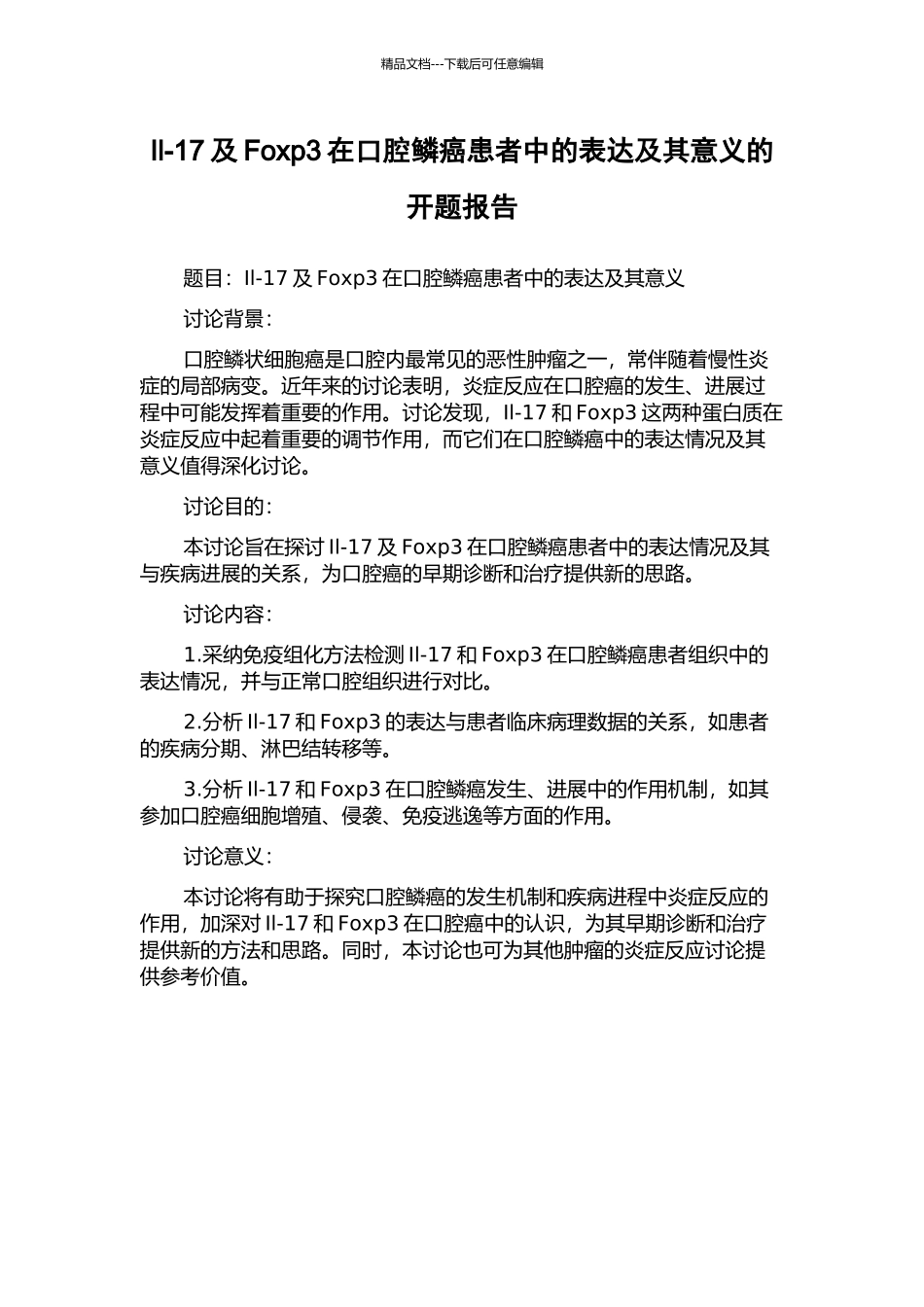 精品文档---下载后可任意编辑

Il-17 及 Foxp3 在口腔鳞癌患者中的表达及其意义的开题报告

题目：Il-17 及 Foxp3 在口腔鳞癌患者中的表达及其意义

讨论背景：

口腔鳞状细胞癌是口腔内最常见的恶性肿瘤之一，常伴随着慢性炎症的局部病变。近年来的讨论表明，炎症反应在口腔癌的发生、进展过程中可能发挥着重要的作用。讨论发现，Il-17 和 Foxp3 这两种蛋白质在炎症反应中起着重要的调节作用，而它们在口腔鳞癌中的表达情况及其意义值得深化讨论。

讨论目的：

本讨论旨在探讨 Il-17 及 Foxp3 在口腔鳞癌患者中的表达情况及其与疾病进展的关系，为口腔癌的早期诊断和治疗提供新的思路。

讨论内容：

1.采纳免疫组化方法检测 Il-17 和 Foxp3 在口腔鳞癌患者组织中的表达情况，并与正常口腔组织进行对比。

2.分析 Il-17 和 Foxp3 的表达与患者临床病理数据的关系，如患者的疾病分期、淋巴结转移等。

3.分析 Il-17 和 Foxp3 在口腔鳞癌发生、进展中的作用机制，如其参加口腔癌细胞增殖、侵袭、免疫逃逸等方面的作用。

讨论意义：

本讨论将有助于探究口腔鳞癌的发生机制和疾病进程中炎症反应的作用，加深对 Il-17 和 Foxp3 在口腔癌中的认识，为其早期诊断和治疗提供新的方法和思路。同时，本讨论也可为其他肿瘤的炎症反应讨论提供参考价值。